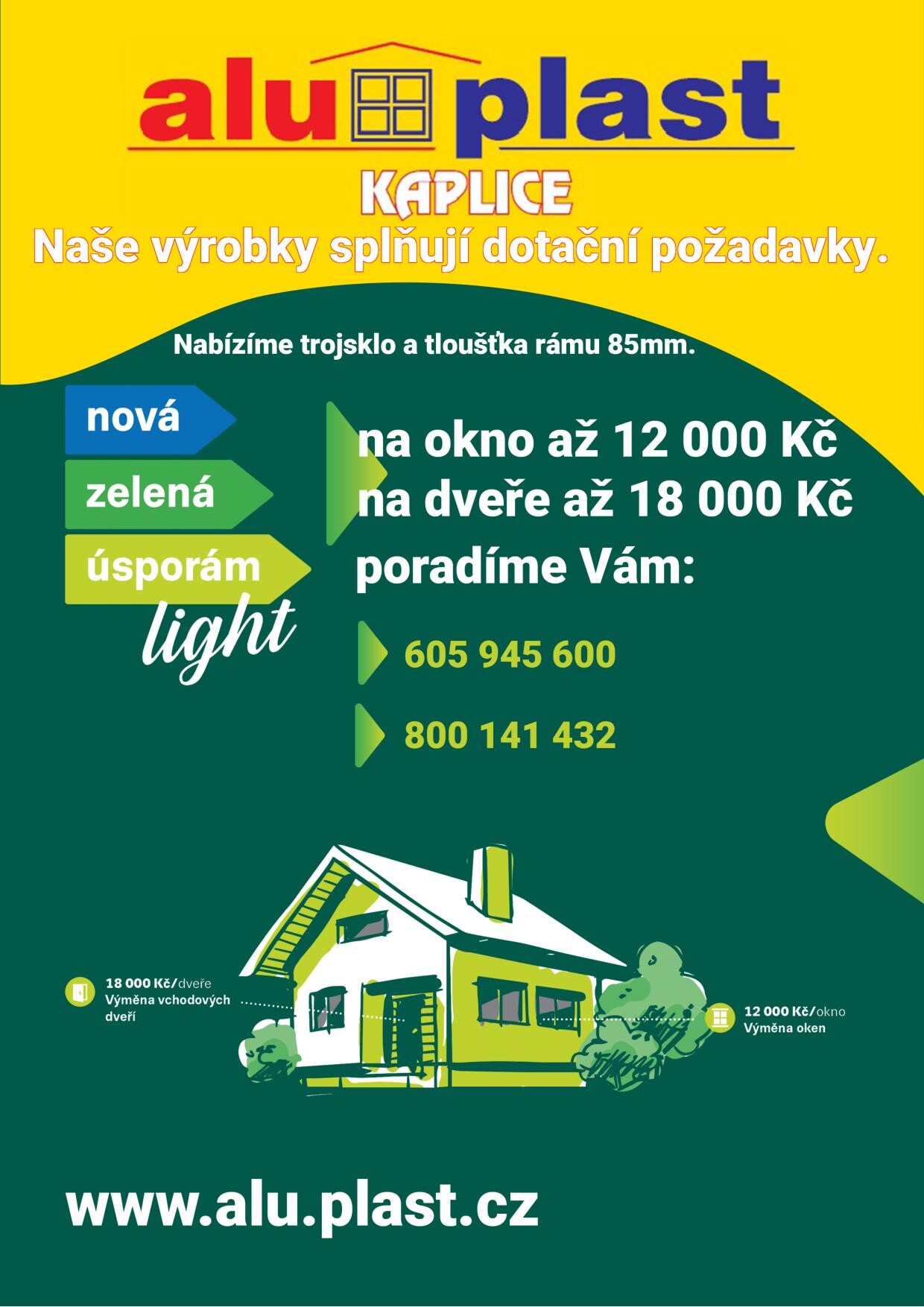 alu plast
KAPLICE
Naše výrobky splňují dotační požadavky.

Nabízíme trojsklo a tloušťka rámu 85mm.

nová
zelená
úsporám
light

na okno až 12 000 Kč
na dveře až 18 000 Kč
poradíme Vám:

605 945 600

800 141 432

18 000 Kč/dveře
Výměna vchodových dveří

12 000 Kč/okno
Výměna oken

www.alu.plast.cz